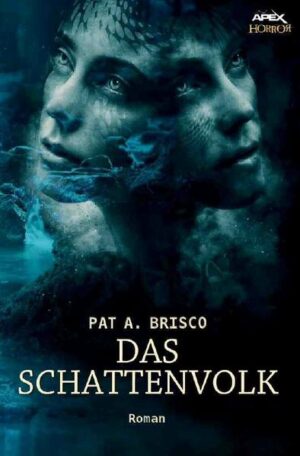 APEX
HORROR

PAT A. BRISCO

DAS SCHATTENVOLK

Roman